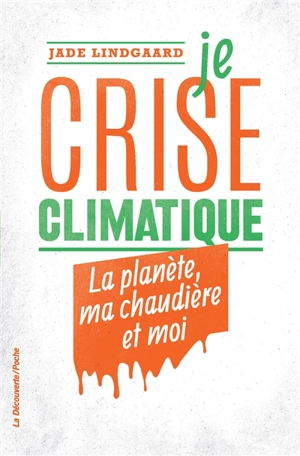 JADE LINDGAARD

je

CRISE

CLIMATIQUE

La planète, ma chaudière et moi

La Découverte/Poche